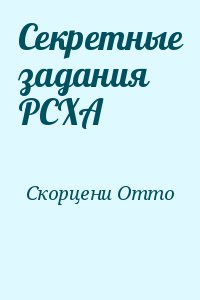 Секретные задания РСХА

Скорцени Отто